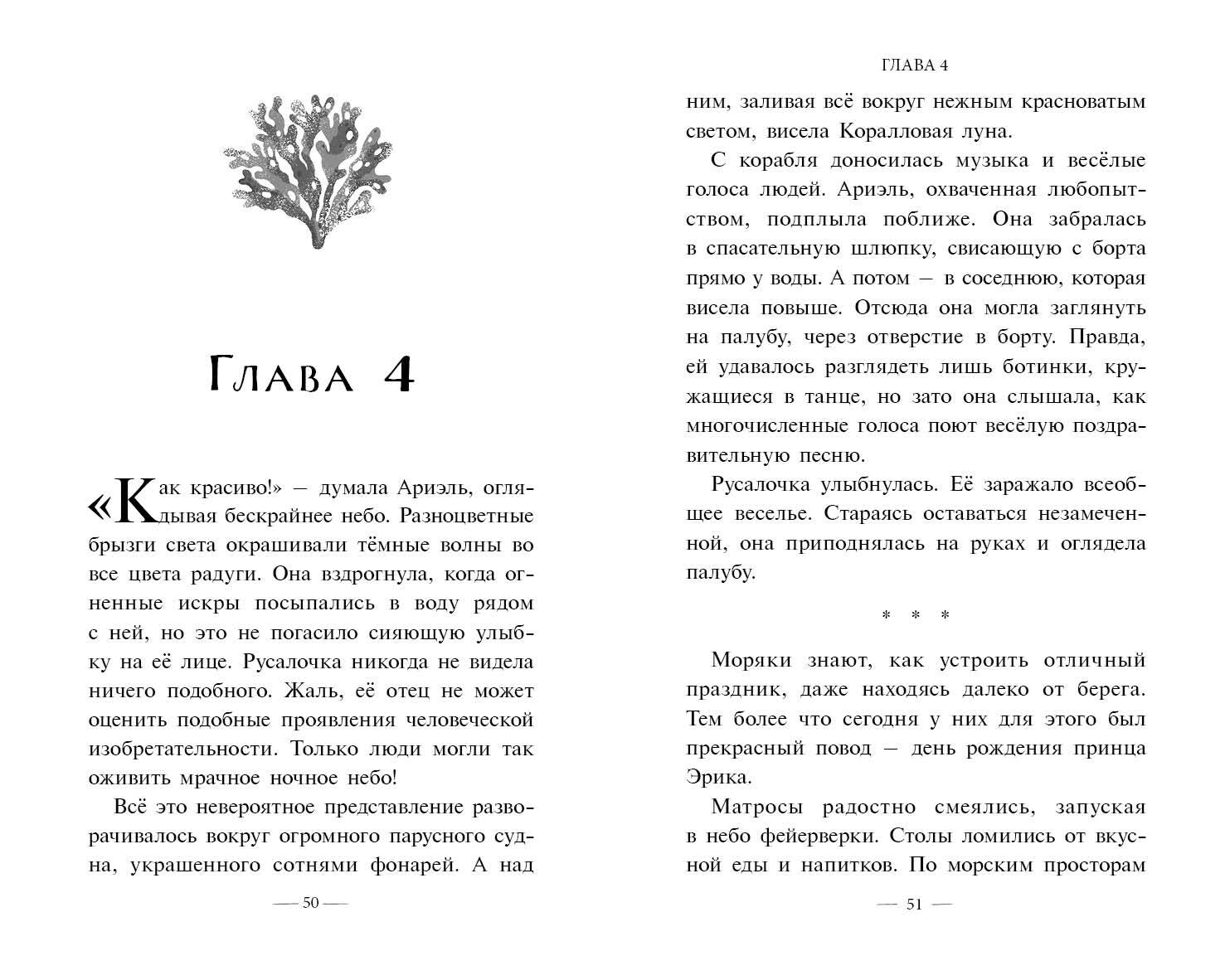 Глава 4

«Как красиво!» — думала Ариэль, оглядывая бескрайнее небо. Разноцветные брызги света окрашивали тёмные волны во все цвета радуги. Она вздрогнула, когда огненные искры посыпались в воду рядом с ней, но это не погасило сияющую улыбку на её лице. Русалочка никогда не видела ничего подобного. Жаль, её отец не может оценить подобные проявления человеческой изобретательности. Только люди могли так оживить мрачное ночное небо!

Всё это невероятное представление разворачивалось вокруг огромного парусного судна, украшенного сотнями фонарей. А над

— 50 —

ГЛАВА 4

ним, заливая всё вокруг нежным красноватым светом, висела Коралловая луна.

С корабля доносилась музыка и весёлые голоса людей. Ариэль, охваченная любопытством, подплыла поближе. Она забралась в спасательную шлюпку, свисающую с борта прямо у воды. А потом — в соседнюю, которая висела повыше. Отсюда она могла заглянуть на палубу, через отверстие в борту. Правда, ей удавалось разглядеть лишь ботинки, кружащиеся в танце, но зато она слышала, как многочисленные голоса поют весёлую поздравительную песню.

Русалочка улыбнулась. Её заражало всеобщее веселье. Стараясь оставаться незамеченной, она приподнялась на руках и оглядела палубу.

* * *

Моряки знают, как устроить отличный праздник, даже находясь далеко от берега. Тем более что сегодня у них для этого был прекрасный повод — день рождения принца Эрика.

Матросы радостно смеялись, запуская в небо фейерверки. Столы ломились от вкусной еды и напитков. По морским просторам

— 51 —